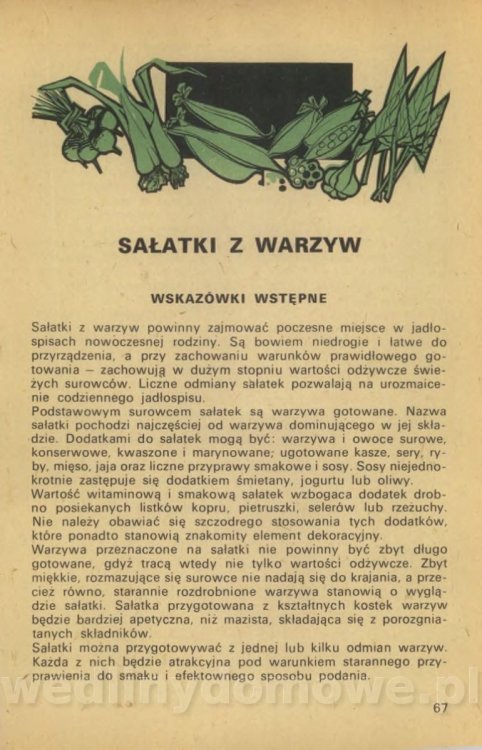 SAŁATKI Z WARZYW

WSKAZÓWKI WSTĘPNE

Sałatki z warzyw powinny zajmować poczesne miejsce w jadłospisach nowoczesnej rodziny. Są bowiem niedrogie i łatwe do przyrządzenia, a przy zachowaniu warunków prawidłowego gotowania – zachowują w dużym stopniu wartości odżywcze świeżych surowców. Liczne odmiany sałatek pozwalają na urozmaicenie codziennego jadłospisu.
Podstawowym surowcem sałatek są warzywa gotowane. Nazwa sałatki pochodzi najczęściej od warzywa dominującego w jej składzie. Dodatkami do sałatek mogą być: warzywa i owoce surowe, konserwowe, kwaszone i marynowane; ugotowane kasze, sery, ryby, mięso, jaja oraz liczne przyprawy smakowe i sosy. Sosy niejednokrotnie zastępuje się dodatkiem śmietany, jogurtu lub oliwy.
Wartość witaminową i smakową sałatek wzbogaca dodatek drobno posiekanych listków kopru, pietruszki, selerów lub rzeżuchy. Nie należy obawiać się szczodrego stosowania tych dodatków, które ponadto stanowią znakomity element dekoracyjny.
Warzywa przeznaczone na sałatki nie powinny być zbyt długo gotowane, gdyż tracą wtedy nie tylko wartości odżywcze. Zbyt miękkie, rozmazujące się surowce nie nadają się do krajania, a przecież równo, starannie rozdrobnione warzywa stanowią o wyglądzie sałatki. Sałatka przygotowana z kształtnych kostek warzyw będzie bardziej apetyczna, niż mazista, składająca się z porozgniatanych składników.
Sałatki można przygotowywać z jednej lub kilku odmian warzyw. Każda z nich będzie atrakcyjna pod warunkiem starannego przyprawienia do smaku i efektownego sposobu podania.

wedlinydomowe.pl

67